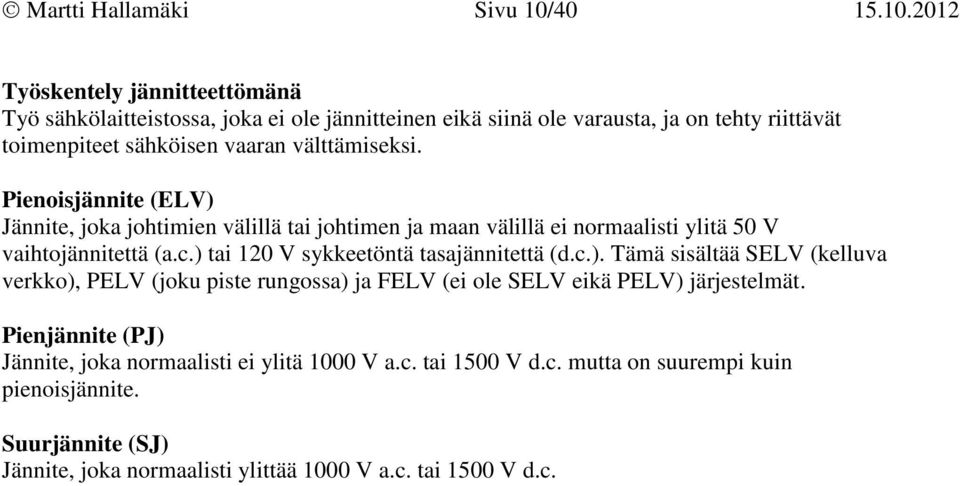 © Martti Hallamäki Sivu 10/40 15.10.2012

Työskentely jännitteettömänä
Työ sähkölaitteistossa, joka ei ole jännitteinen eikä siinä ole varausta, ja on tehty riittävät toimenpiteet sähköisen vaaran välttämiseksi.

Pienoisjännite (ELV)
Jännite, joka johtimien välillä tai johtimen ja maan välillä ei normaalisti ylitä 50 V vaihtojännitettä (a.c.) tai 120 V sykkeetöntä tasajännitettä (d.c.). Tämä sisältää SELV (kelluva verkko), PELV (joku piste rungossa) ja FELV (ei ole SELV eikä PELV) järjestelmät.

Pienjännite (PJ)
Jännite, joka normaalisti ei ylitä 1000 V a.c. tai 1500 V d.c. mutta on suurempi kuin pienoisjännite.

Suurjännite (SJ)
Jännite, joka normaalisti ylittää 1000 V a.c. tai 1500 V d.c.